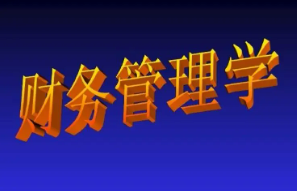 财务管理学